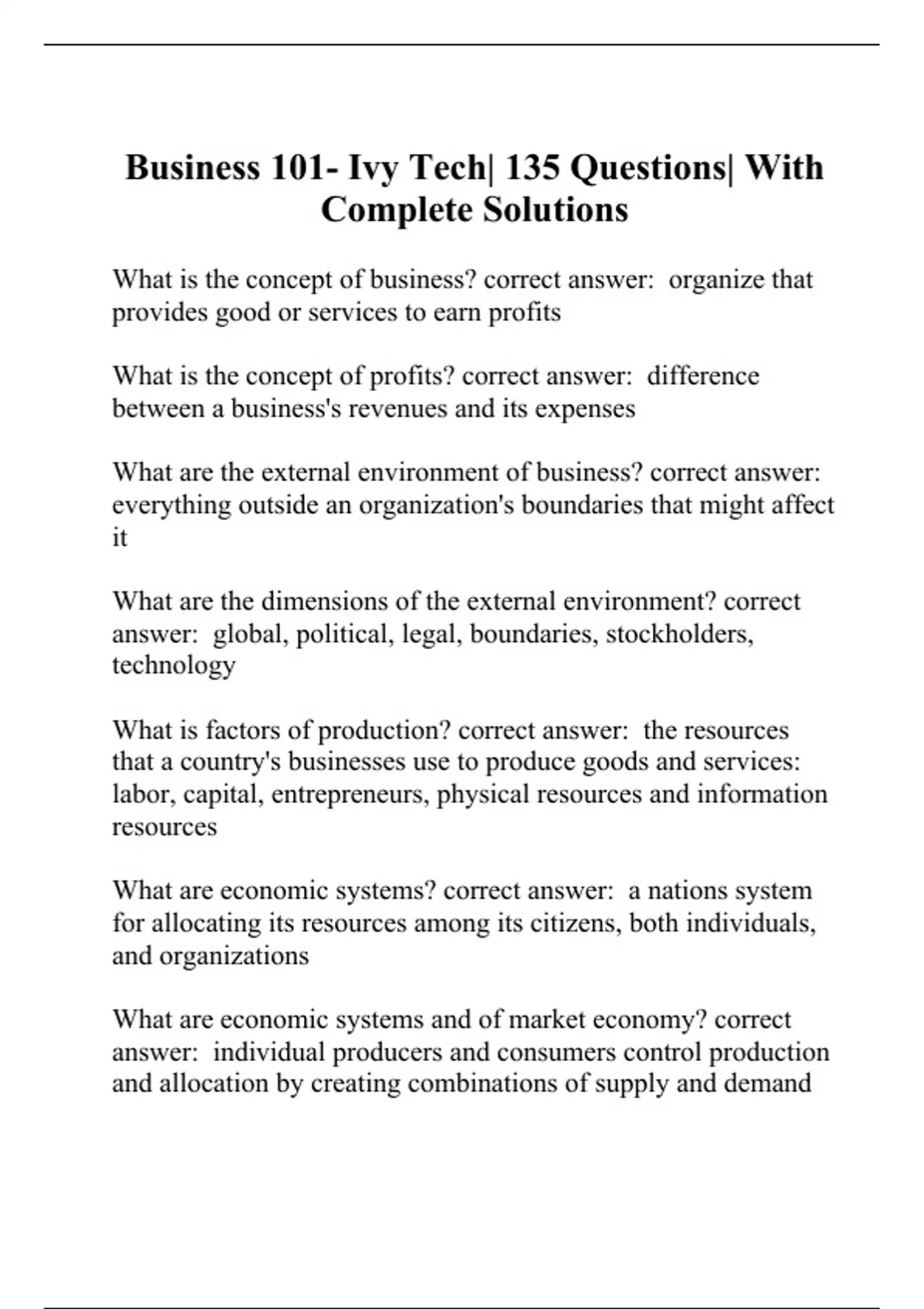 Business 101- Ivy Tech| 135 Questions| With Complete Solutions

What is the concept of business? correct answer: organize that provides good or services to earn profits

What is the concept of profits? correct answer: difference between a business's revenues and its expenses

What are the external environment of business? correct answer: everything outside an organization's boundaries that might affect it

What are the dimensions of the external environment? correct answer: global, political, legal, boundaries, stockholders, technology

What is factors of production? correct answer: the resources that a country's businesses use to produce goods and services: labor, capital, entrepreneurs, physical resources and information resources

What are economic systems? correct answer: a nations system for allocating its resources among its citizens, both individuals, and organizations

What are economic systems and of market economy? correct answer: individual producers and consumers control production and allocation by creating combinations of supply and demand